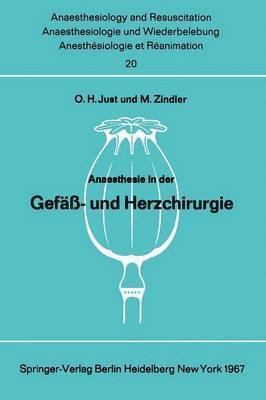 Anaesthesiology and Resuscitation
Anaesthesiologie und Wiederbelebung
Anesthésiologie et Réanimation
20

O. H. Just und M. Zindler

Anaesthesie in der
Gefäß- und Herzchirurgie

Springer-Verlag Berlin Heidelberg New York 1967